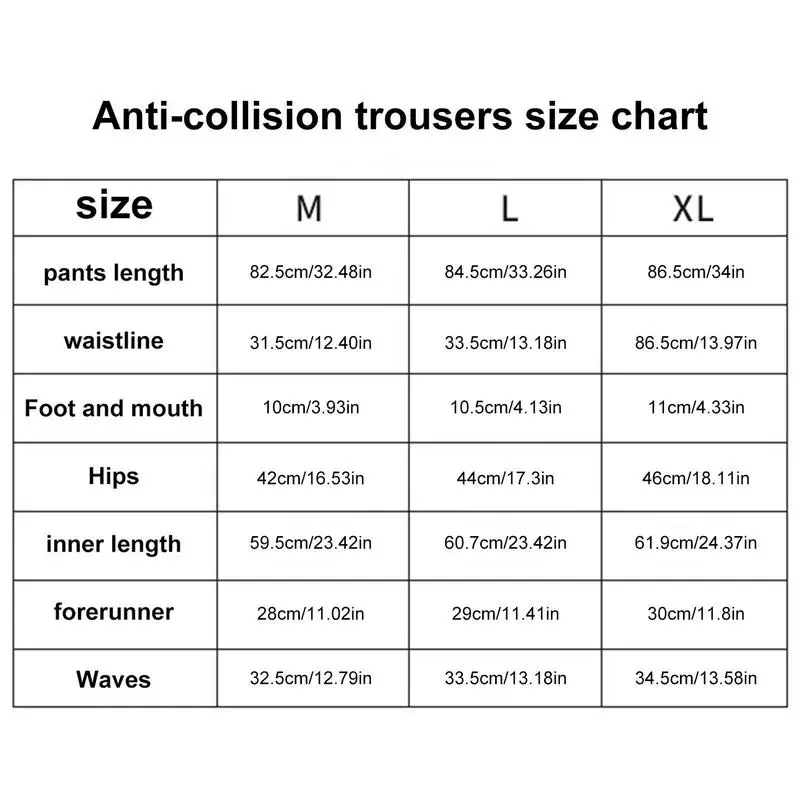 Anti-collision trousers size chart

| size | M | L | XL |
|---|---|---|---|
| pants length | 82.5cm/32.48in | 84.5cm/33.26in | 86.5cm/34in |
| waistline | 31.5cm/12.40in | 33.5cm/13.18in | 86.5cm/13.97in |
| Foot and mouth | 10cm/3.93in | 10.5cm/4.13in | 11cm/4.33in |
| Hips | 42cm/16.53in | 44cm/17.3in | 46cm/18.11in |
| inner length | 59.5cm/23.42in | 60.7cm/23.42in | 61.9cm/24.37in |
| forerunner | 28cm/11.02in | 29cm/11.41in | 30cm/11.8in |
| Waves | 32.5cm/12.79in | 33.5cm/13.18in | 34.5cm/13.58in |